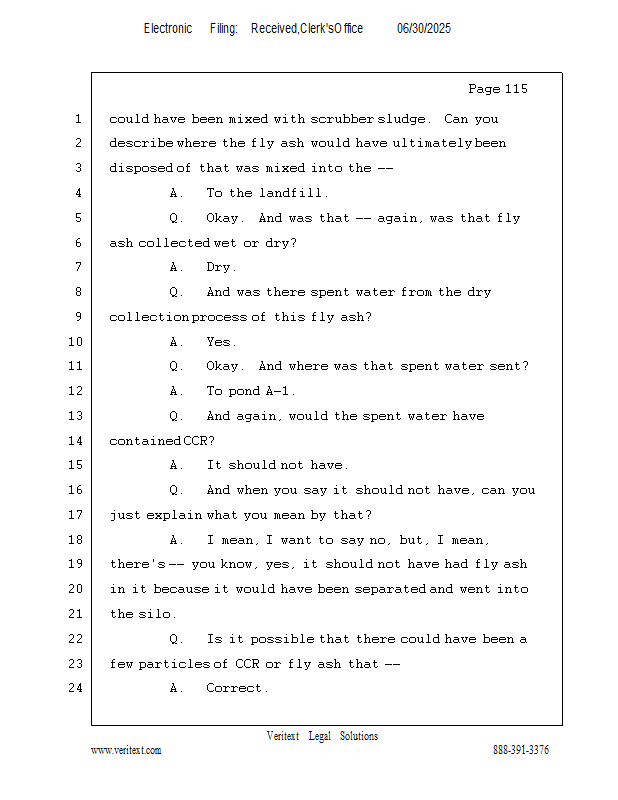 Electronic Filing: Received,Clerk'sOffice 06/30/2025

Page 115

1 could have been mixed with scrubber sludge. Can you
2 describe where the fly ash would have ultimately been
3 disposed of that was mixed into the --
4 A. To the landfill.
5 Q. Okay. And was that -- again, was that fly
6 ash collected wet or dry?
7 A. Dry.
8 Q. And was there spent water from the dry
9 collection process of this fly ash?
10 A. Yes.
11 Q. Okay. And where was that spent water sent?
12 A. To pond A-1.
13 Q. And again, would the spent water have
14 contained CCR?
15 A. It should not have.
16 Q. And when you say it should not have, can you
17 just explain what you mean by that?
18 A. I mean, I want to say no, but, I mean,
19 there's -- you know, yes, it should not have had fly ash
20 in it because it would have been separated and went into
21 the silo.
22 Q. Is it possible that there could have been a
23 few particles of CCR or fly ash that --
24 A. Correct.

Veritext Legal Solutions
www.veritext.com 888-391-3376